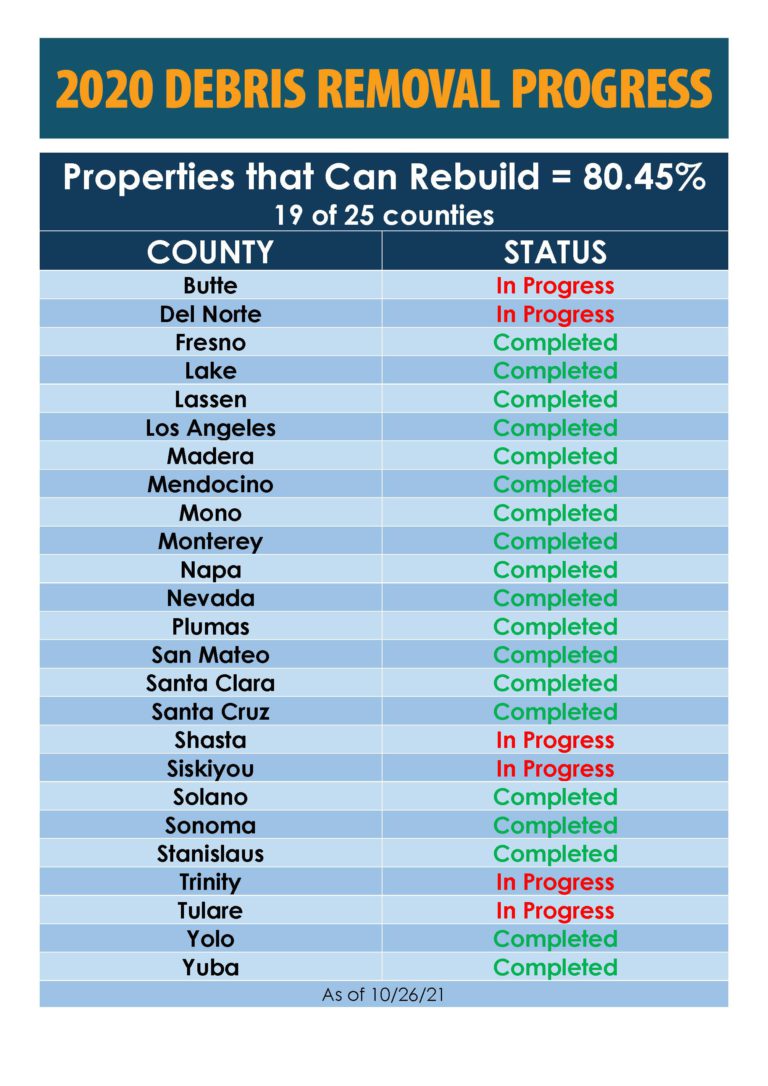 2020 DEBRIS REMOVAL PROGRESS

Properties that Can Rebuild = 80.45%
19 of 25 counties

| COUNTY | STATUS |
|---|---|
| Butte | In Progress |
| Del Norte | In Progress |
| Fresno | Completed |
| Lake | Completed |
| Lassen | Completed |
| Los Angeles | Completed |
| Madera | Completed |
| Mendocino | Completed |
| Mono | Completed |
| Monterey | Completed |
| Napa | Completed |
| Nevada | Completed |
| Plumas | Completed |
| San Mateo | Completed |
| Santa Clara | Completed |
| Santa Cruz | Completed |
| Shasta | In Progress |
| Siskiyou | In Progress |
| Solano | Completed |
| Sonoma | Completed |
| Stanislaus | Completed |
| Trinity | In Progress |
| Tulare | In Progress |
| Yolo | Completed |
| Yuba | Completed |

As of 10/26/21